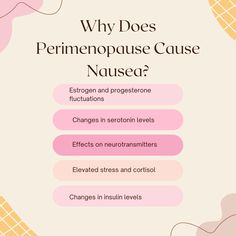 Why Does Perimenopause Cause Nausea?

Estrogen and progesterone fluctuations

Changes in serotonin levels

Effects on neurotransmitters

Elevated stress and cortisol

Changes in insulin levels